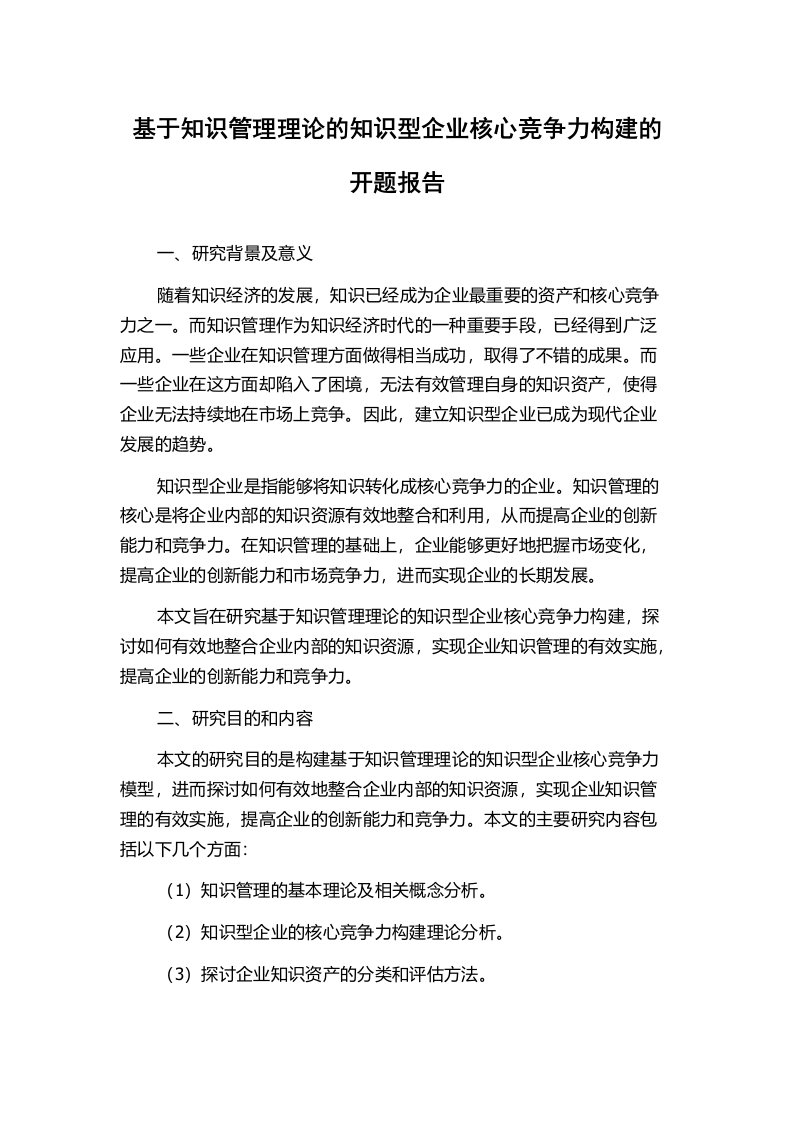 基于知识管理理论的知识型企业核心竞争力构建的开题报告

一、研究背景及意义

随着知识经济的发展，知识已经成为企业最重要的资产和核心竞争力之一。而知识管理作为知识经济时代的一种重要手段，已经得到广泛应用。一些企业在知识管理方面做得相当成功，取得了不错的成果。而一些企业在这方面却陷入了困境，无法有效管理自身的知识资产，使得企业无法持续地在市场上竞争。因此，建立知识型企业已成为现代企业发展的趋势。

知识型企业是指能够将知识转化成核心竞争力的企业。知识管理的核心是将企业内部的知识资源有效地整合和利用，从而提高企业的创新能力和竞争力。在知识管理的基础上，企业能够更好地把握市场变化，提高企业的创新能力和市场竞争力，进而实现企业的长期发展。

本文旨在研究基于知识管理理论的知识型企业核心竞争力构建，探讨如何有效地整合企业内部的知识资源，实现企业知识管理的有效实施，提高企业的创新能力和竞争力。

二、研究目的和内容

本文的研究目的是构建基于知识管理理论的知识型企业核心竞争力模型，进而探讨如何有效地整合企业内部的知识资源，实现企业知识管理的有效实施，提高企业的创新能力和竞争力。本文的主要研究内容包括以下几个方面：

（1）知识管理的基本理论及相关概念分析。

（2）知识型企业的核心竞争力构建理论分析。

（3）探讨企业知识资产的分类和评估方法。